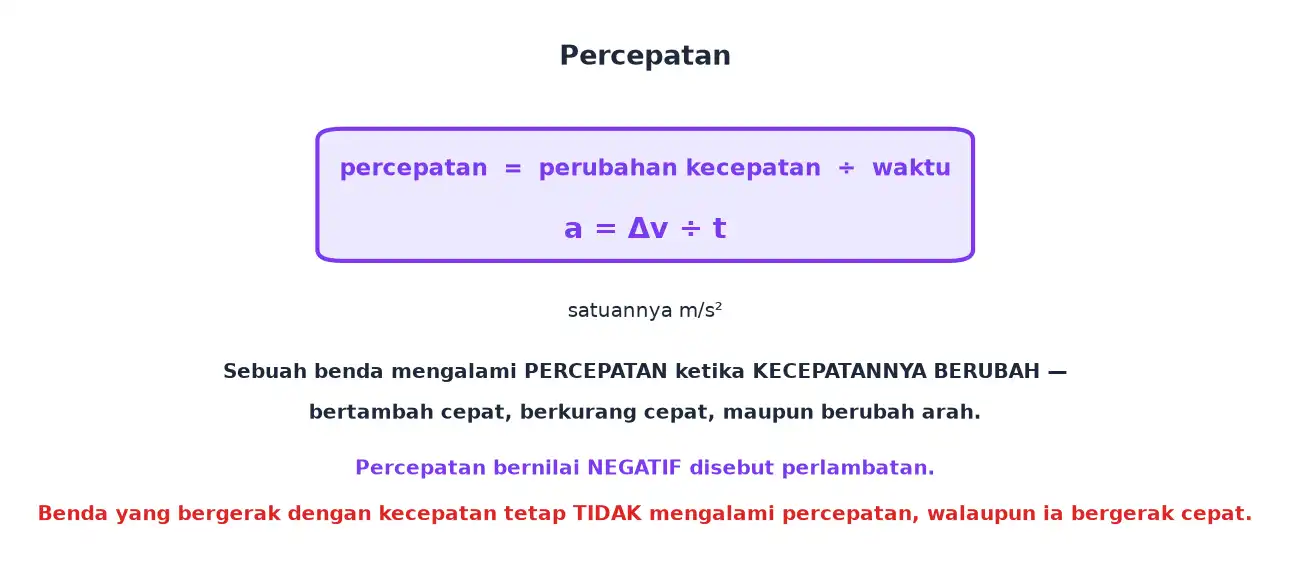 Percepatan

percepatan = perubahan kecepatan ÷ waktu

$a = \Delta v \div t$

satuannya $m/s^2$

Sebuah benda mengalami PERCEPATAN ketika KECEPATANNYA BERUBAH — bertambah cepat, berkurang cepat, maupun berubah arah.

Percepatan bernilai NEGATIF disebut perlambatan.

Benda yang bergerak dengan kecepatan tetap TIDAK mengalami percepatan, walaupun ia bergerak cepat.